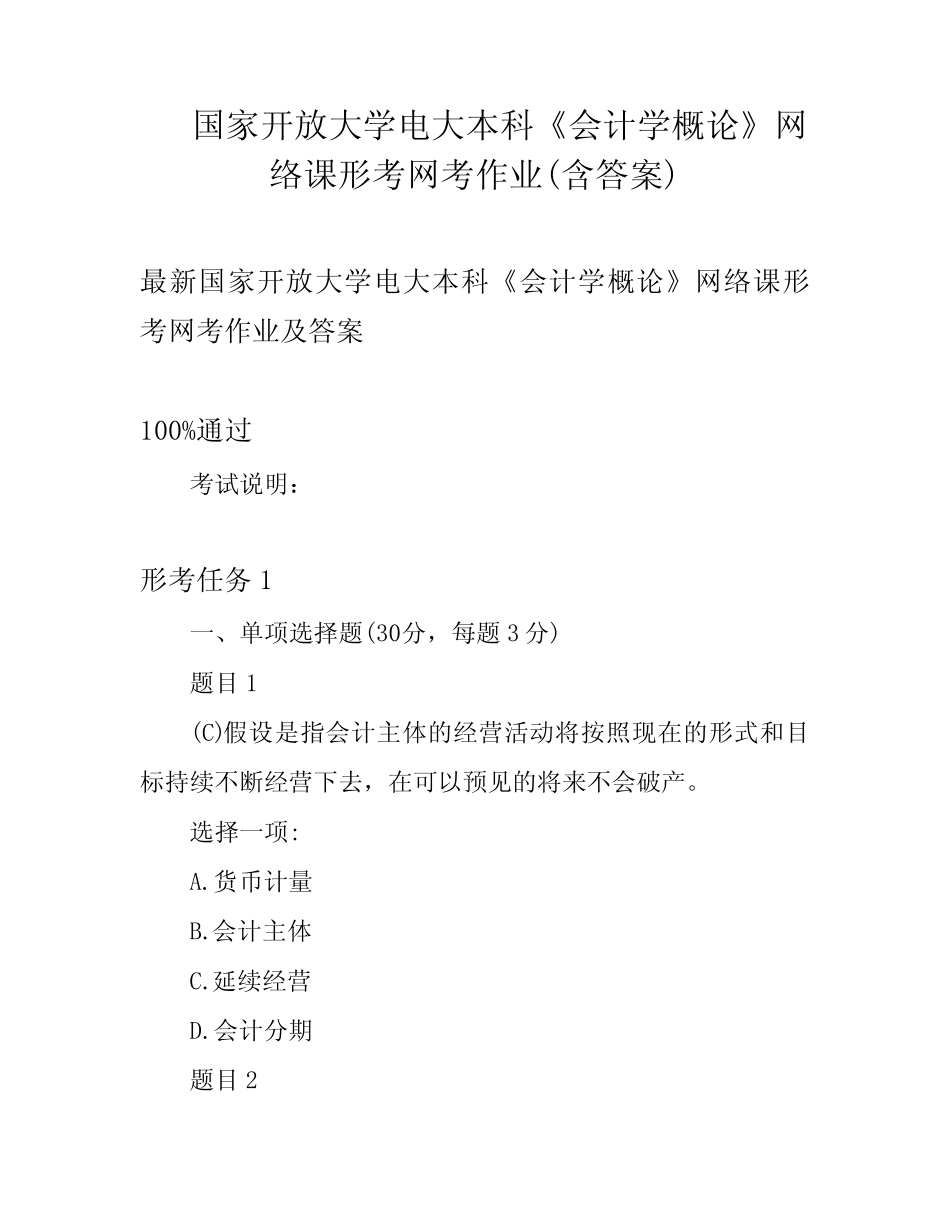 国家开放大学电大本科《会计学概论》网络课形考网考作业(含答案)

最新国家开放大学电大本科《会计学概论》网络课形考网考作业及答案

100%通过

考试说明:

形考任务 1

一、单项选择题(30分，每题 3 分)

题目 1

(C)假设是指会计主体的经营活动将按照现在的形式和目标持续不断经营下去，在可以预见的将来不会破产。

选择一项:

A.货币计量

B.会计主体

C.延续经营

D.会计分期

题目 2